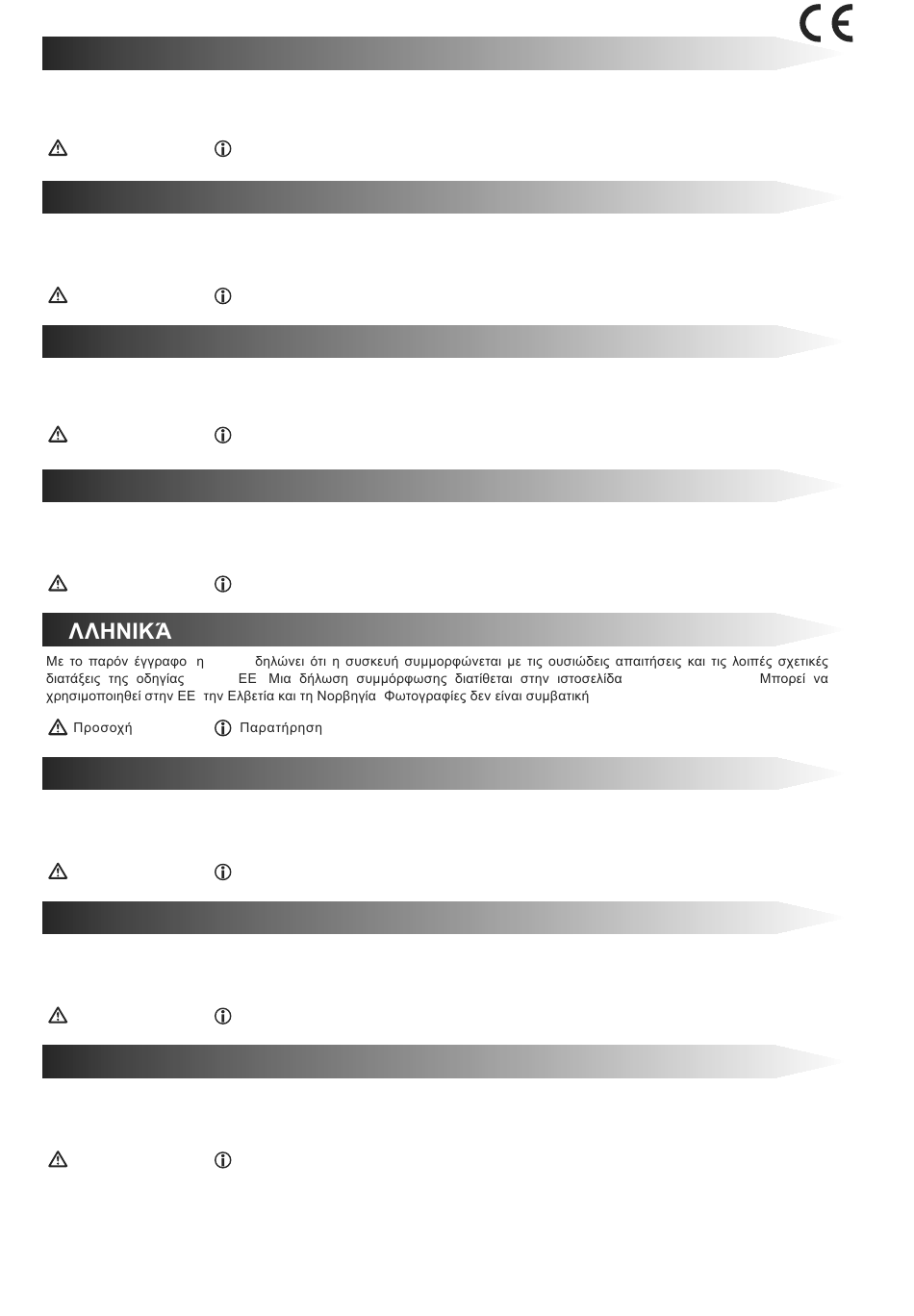 CE

ΛΛΗΝΙΚΆ

Με το παρόν έγγραφο η δηλώνει ότι η συσκευή συμμορφώνεται με τις ουσιώδεις απαιτήσεις και τις λοιπές σχετικές διατάξεις της οδηγίας ΕΕ Μια δήλωση συμμόρφωσης διατίθεται στην ιστοσελίδα Μπορεί να χρησιμοποιηθεί στην ΕΕ την Ελβετία και τη Νορβηγία Φωτογραφίες δεν είναι συμβατική

Προσοχή Παρατήρηση